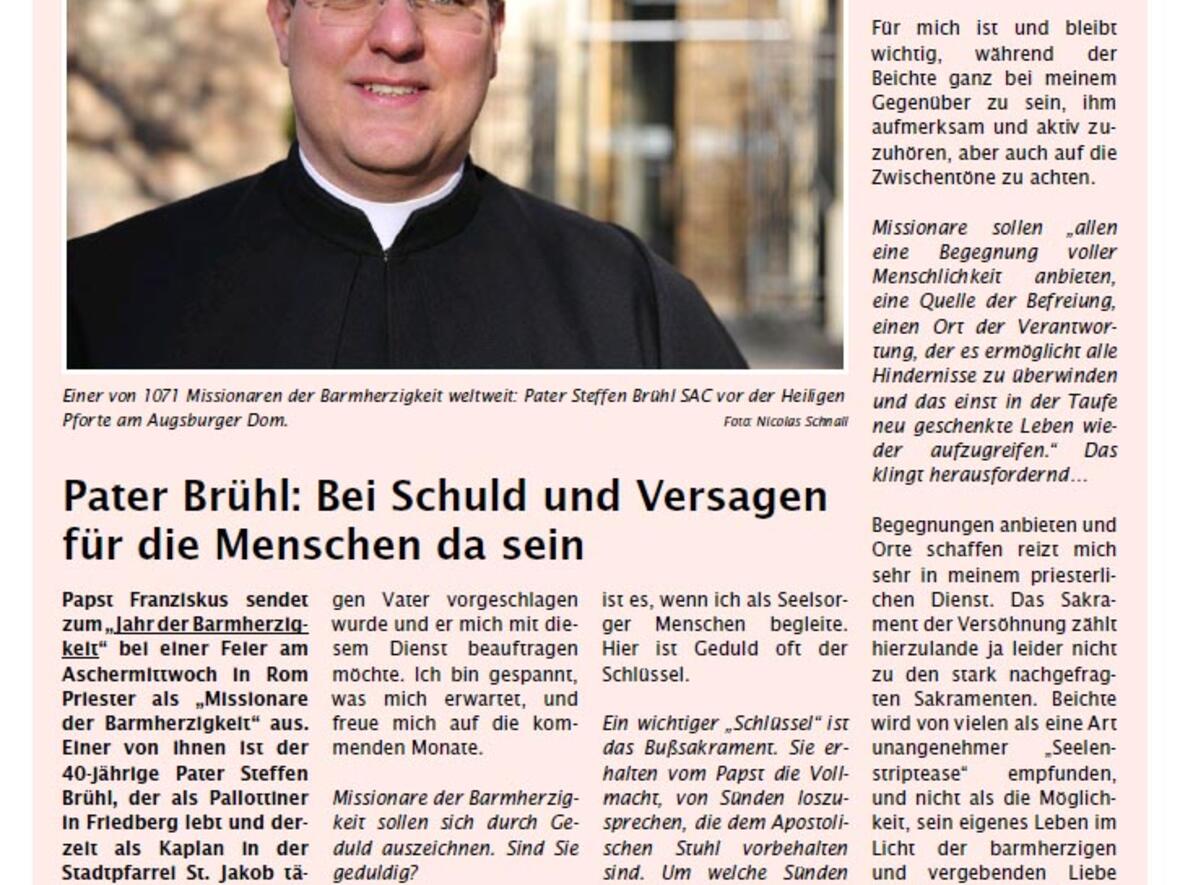 Einer von 1071 Missionaren der Barmherzigkeit weltweit: Pater Steffen Brühl SAC vor der Heiligen Pforte am Augsburger Dom.

Foto: Nicolas Schnall

Pater Brühl: Bei Schuld und Versagen für die Menschen da sein

Papst Franziskus sendet zum „Jahr der Barmherzigkeit“ bei einer Feier am Aschermittwoch in Rom Priester als „Missionare der Barmherzigkeit“ aus. Einer von ihnen ist der 40-jährige Pater Steffen Brühl, der als Pallottiner in Friedberg lebt und derzeit als Kaplan in der Stadtpfarrei St. Jakob tä-

gen Vater vorgeschlagen wurde und er mich mit diesem Dienst beauftragen möchte. Ich bin gespannt, was mich erwartet, und freue mich auf die kommenden Monate.

Missionare der Barmherzigkeit sollen sich durch Geduld auszeichnen. Sind Sie geduldig?

ist es, wenn ich als Seelsorger Menschen begleite. Hier ist Geduld oft der Schlüssel.

Ein wichtiger „Schlüssel“ ist das Bußsakrament. Sie erhalten vom Papst die Vollmacht, von Sünden loszusprechen, die dem Apostolischen Stuhl vorbehalten sind. Um welche Sünden

Für mich ist und bleibt wichtig, während der Beichte ganz bei meinem Gegenüber zu sein, ihm aufmerksam und aktiv zuzuhören, aber auch auf die Zwischentöne zu achten.

Missionare sollen „allen eine Begegnung voller Menschlichkeit anbieten, eine Quelle der Befreiung, einen Ort der Verantwortung, der es ermöglicht alle Hindernisse zu überwinden und das einst in der Taufe neu geschenkte Leben wieder aufzugreifen.“ Das klingt herausfordernd…

Begegnungen anbieten und Orte schaffen reizt mich sehr in meinem priesterlichen Dienst. Das Sakrament der Versöhnung zählt hierzulande ja leider nicht zu den stark nachgefragten Sakramenten. Beichte wird von vielen als eine Art unangenehmer „Seelenstriptease“ empfunden, und nicht als die Möglichkeit, sein eigenes Leben im Licht der barmherzigen und vergebenden Liebe